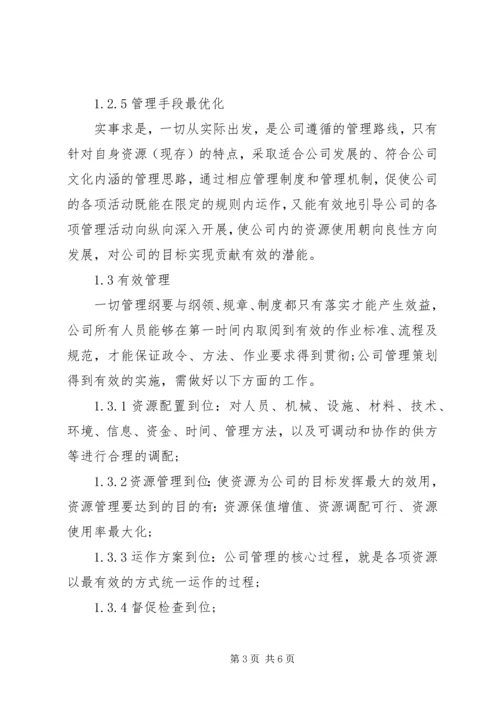 1.2.5 管理手段最优化

实事求是，一切从实际出发，是公司遵循的管理路线，只有针对自身资源（现存）的特点，采取适合公司发展的、符合公司文化内涵的管理思路，通过相应管理制度和管理机制，促使公司的各项活动既能在限定的规则内运作，又能有效地引导公司的各项管理活动向纵向深入开展，使公司内的资源使用朝向良性方向发展，对公司的目标实现贡献有效的潜能。

1.3 有效管理

一切管理纲要与纲领、规章、制度都只有落实才能产生效益，公司所有人员能够在第一时间内取阅到有效的作业标准、流程及规范，才能保证政令、方法、作业要求得到贯彻;公司管理策划得到有效的实施，需做好以下方面的工作。

1.3.1 资源配置到位：对人员、机械、设施、材料、技术、环境、信息、资金、时间、管理方法，以及可调动和协作的供方等进行合理的调配;

1.3.2 资源管理到位：使资源为公司的目标发挥最大的效用，资源管理要达到的目的有：资源保值增值、资源调配可行、资源使用率最大化;

1.3.3 运作方案到位：公司管理的核心过程，就是各项资源以最有效的方式统一运作的过程;

1.3.4 督促检查到位;

第 3 页 共 6 页